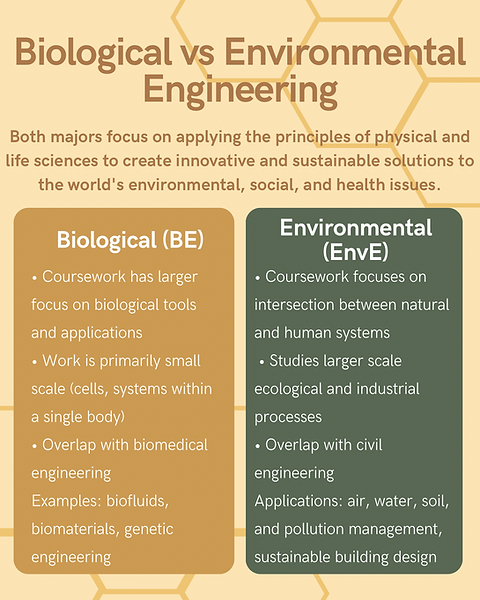 Biological vs Environmental Engineering

Both majors focus on applying the principles of physical and life sciences to create innovative and sustainable solutions to the world's environmental, social, and health issues.

Biological (BE)

• Coursework has larger focus on biological tools and applications
• Work is primarily small scale (cells, systems within a single body)
• Overlap with biomedical engineering
Examples: biofluids, biomaterials, genetic engineering

Environmental (EnvE)

• Coursework focuses on intersection between natural and human systems
• Studies larger scale ecological and industrial processes
• Overlap with civil engineering
Applications: air, water, soil, and pollution management, sustainable building design